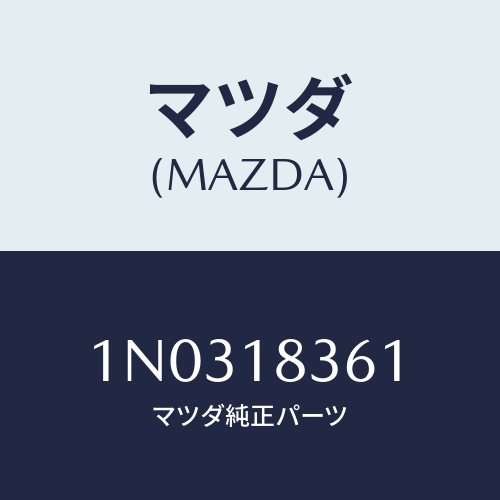 マツダ
(MAZDA)

1N0318361
マツダ純正パーツ